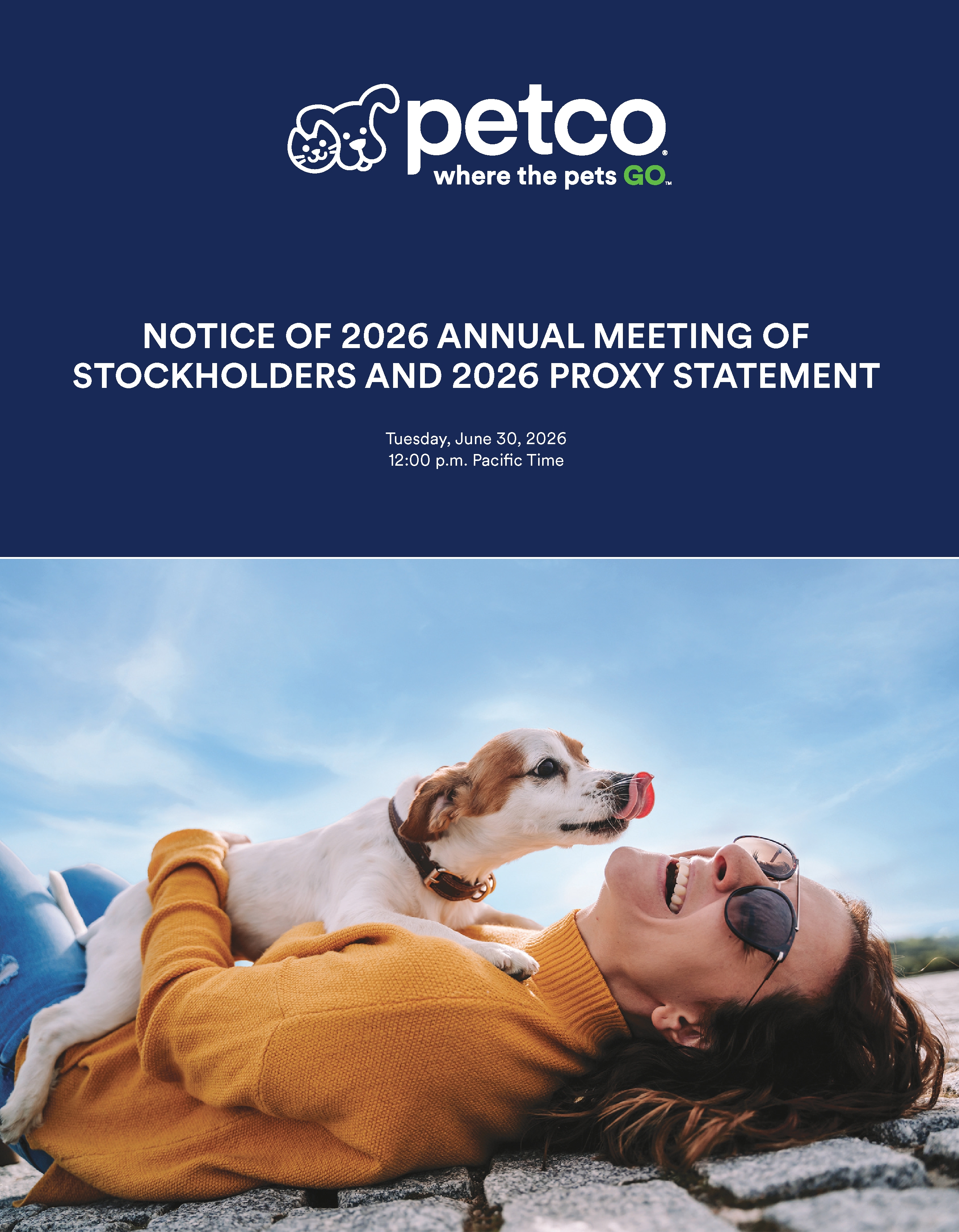 petco®
where the pets GO™

NOTICE OF 2026 ANNUAL MEETING OF STOCKHOLDERS AND 2026 PROXY STATEMENT

Tuesday, June 30, 2026
12:00 p.m. Pacific Time